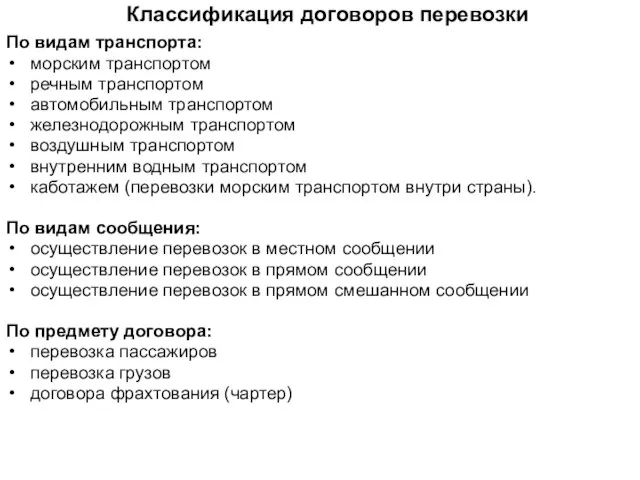 Классификация договоров перевозки

По видам транспорта:
• морским транспортом
• речным транспортом
• автомобильным транспортом
• железнодорожным транспортом
• воздушным транспортом
• внутренним водным транспортом
• каботажем (перевозки морским транспортом внутри страны).

По видам сообщения:
• осуществление перевозок в местном сообщении
• осуществление перевозок в прямом сообщении
• осуществление перевозок в прямом смешанном сообщении

По предмету договора:
• перевозка пассажиров
• перевозка грузов
• договора фрахтования (чартер)